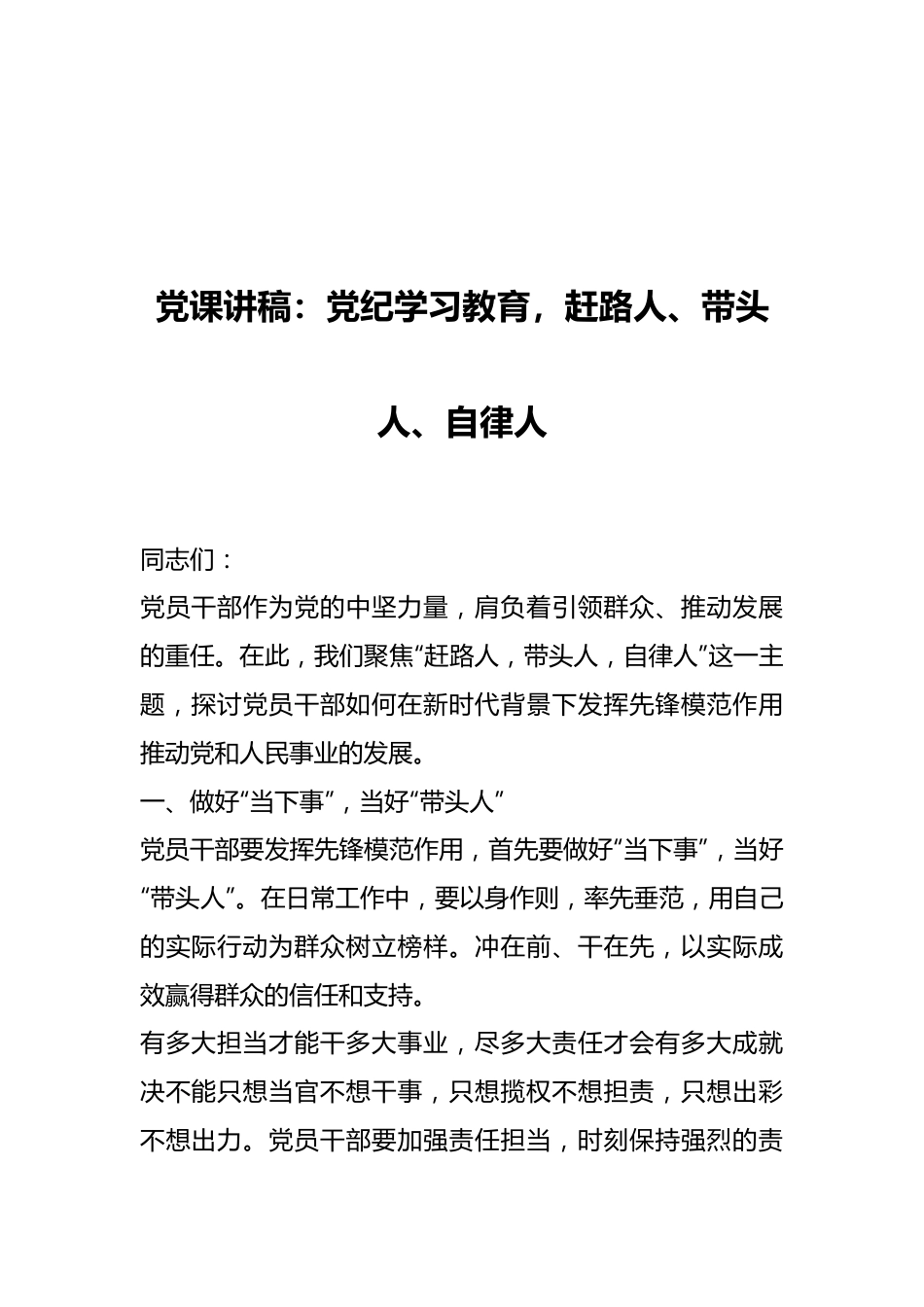 党课讲稿：党纪学习教育，赶路人、带头人、自律人

同志们：

党员干部作为党的中坚力量，肩负着引领群众、推动发展的重任。在此，我们聚焦“赶路人，带头人，自律人”这一主题，探讨党员干部如何在新时代背景下发挥先锋模范作用推动党和人民事业的发展。

一、做好“当下事”，当好“带头人”

党员干部要发挥先锋模范作用，首先要做好“当下事”，当好“带头人”。在日常工作中，要以身作则，率先垂范，用自己的实际行动为群众树立榜样。冲在前、干在先，以实际成效赢得群众的信任和支持。

有多大担当才能干多大事业，尽多大责任才会有多大成就决不能只想当官不想干事，只想揽权不想担责，只想出彩不想出力。党员干部要加强责任担当，时刻保持强烈的责